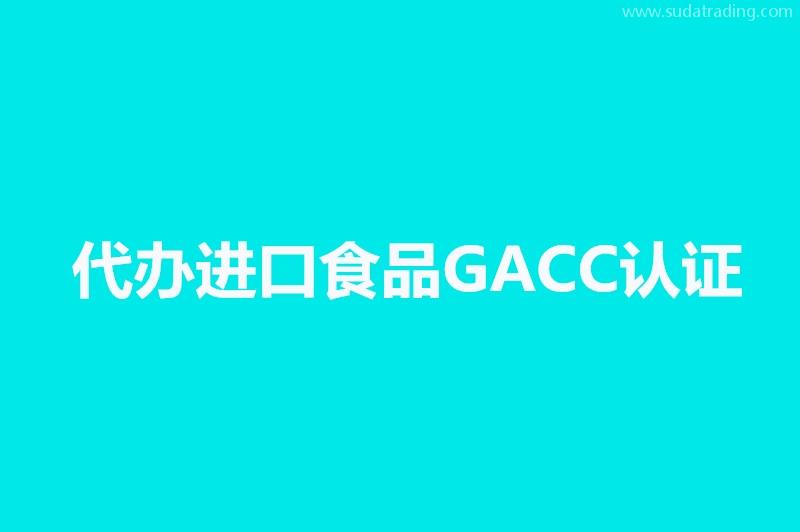 www.sudatrading.com

代办进口食品GACC认证